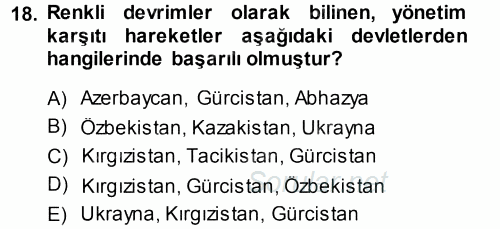 18. Renkli devrimler olarak bilinen, yönetim karşıtı hareketler aşağıdaki devletlerden hangilerinde başarılı olmuştur?

A) Azerbaycan, Gürcistan, Abhazya
B) Özbekistan, Kazakistan, Ukrayna
C) Kırgızistan, Tacikistan, Gürcistan
D) Kırgızistan, Gürcistan, Özbekistan
E) Ukrayna, Kırgızistan, Gürcistan

Sorular.net